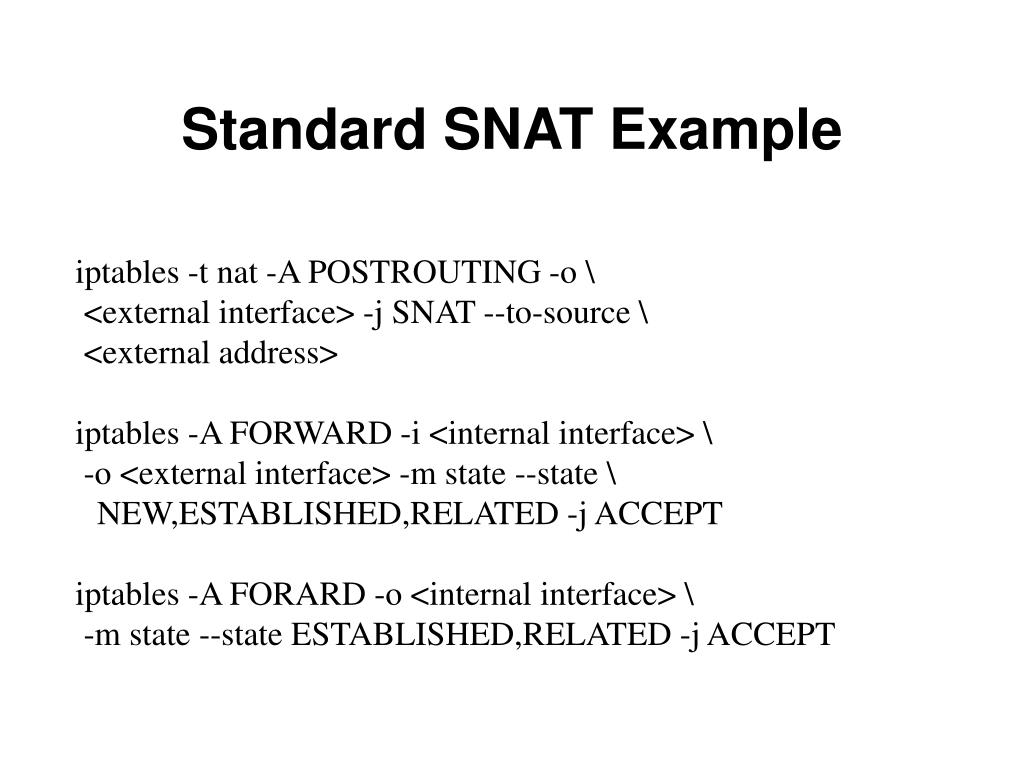 Standard SNAT Example

iptables -t nat -A POSTROUTING -o \
<external interface> -j SNAT --to-source \
<external address>

iptables -A FORWARD -i <internal interface> \
-o <external interface> -m state --state \
NEW,ESTABLISHED,RELATED -j ACCEPT

iptables -A FORARD -o <internal interface> \
-m state --state ESTABLISHED,RELATED -j ACCEPT